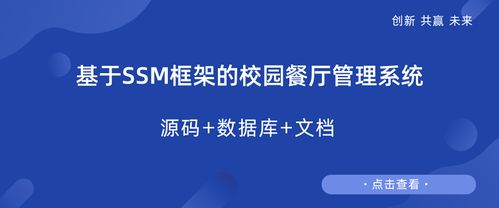 创新 共赢 未来

基于SSM框架的校园餐厅管理系统

源码+数据库+文档

· 点击查看 ·